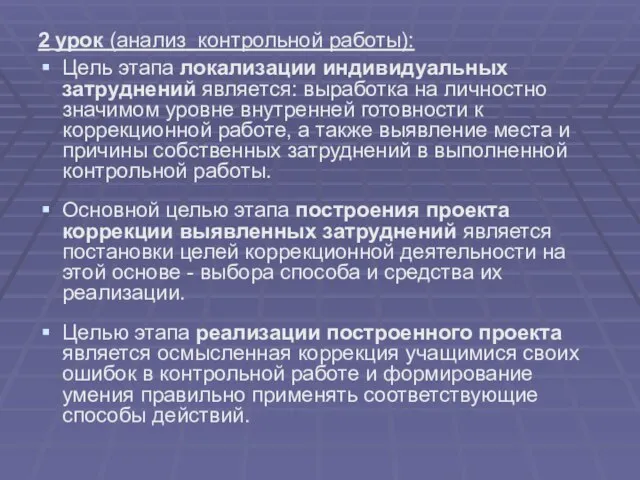 2 урок (анализ контрольной работы):

Цель этапа локализации индивидуальных затруднений является: выработка на личностно значимом уровне внутренней готовности к коррекционной работе, а также выявление места и причины собственных затруднений в выполненной контрольной работы.

Основной целью этапа построения проекта коррекции выявленных затруднений является постановки целей коррекционной деятельности на этой основе - выбора способа и средства их реализации.

Целью этапа реализации построенного проекта является осмысленная коррекция учащимися своих ошибок в контрольной работе и формирование умения правильно применять соответствующие способы действий.